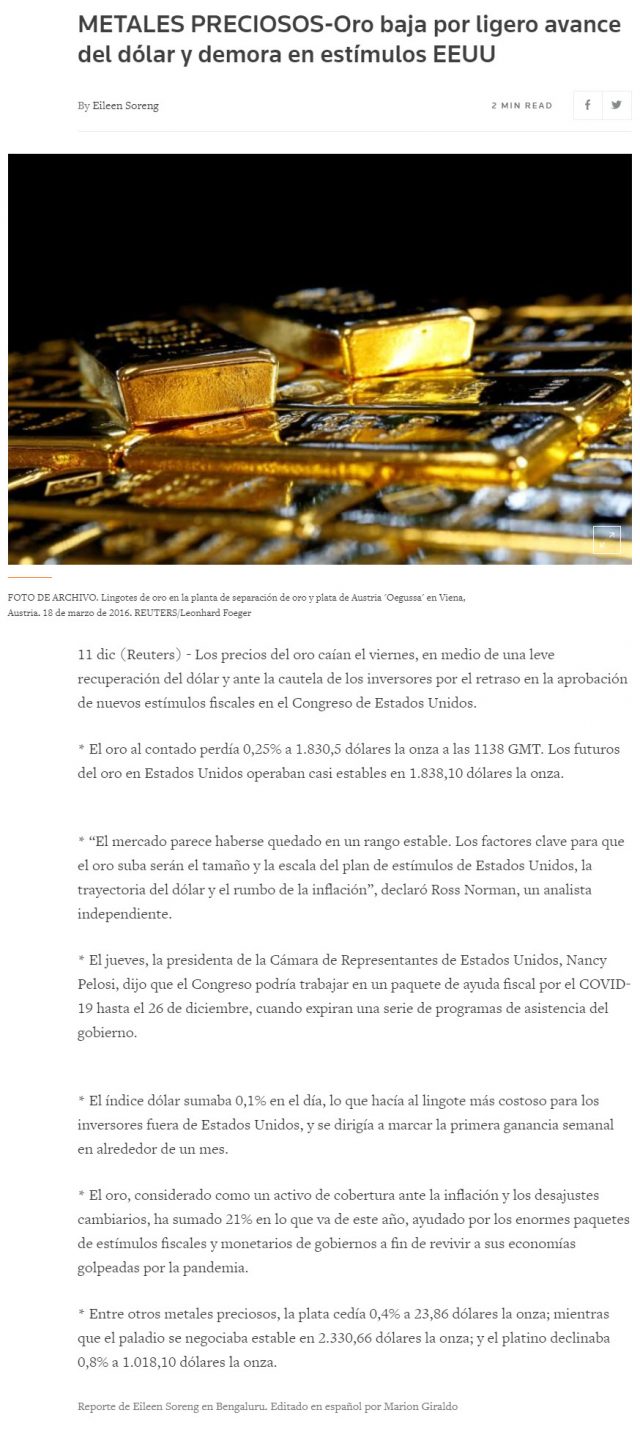 METALES PRECIOSOS-Oro baja por ligero avance del dólar y demora en estímulos EEUU

By Eileen Soreng

2 MIN READ

FOTO DE ARCHIVO. Lingotes de oro en la planta de separación de oro y plata de Austria 'Oegussa' en Viena, Austria. 18 de marzo de 2016. REUTERS/Leonhard Foeger

11 dic (Reuters) - Los precios del oro caían el viernes, en medio de una leve recuperación del dólar y ante la cautela de los inversores por el retraso en la aprobación de nuevos estímulos fiscales en el Congreso de Estados Unidos.

* El oro al contado perdía 0,25% a 1.830,5 dólares la onza a las 1138 GMT. Los futuros del oro en Estados Unidos operaban casi estables en 1.838,10 dólares la onza.

* “El mercado parece haberse quedado en un rango estable. Los factores clave para que el oro suba serán el tamaño y la escala del plan de estímulos de Estados Unidos, la trayectoria del dólar y el rumbo de la inflación”, declaró Ross Norman, un analista independiente.

* El jueves, la presidenta de la Cámara de Representantes de Estados Unidos, Nancy Pelosi, dijo que el Congreso podría trabajar en un paquete de ayuda fiscal por el COVID-19 hasta el 26 de diciembre, cuando expiran una serie de programas de asistencia del gobierno.

* El índice dólar sumaba 0,1% en el día, lo que hacía al lingote más costoso para los inversores fuera de Estados Unidos, y se dirigía a marcar la primera ganancia semanal en alrededor de un mes.

* El oro, considerado como un activo de cobertura ante la inflación y los desajustes cambiarios, ha sumado 21% en lo que va de este año, ayudado por los enormes paquetes de estímulos fiscales y monetarios de gobiernos a fin de revivir a sus economías golpeadas por la pandemia.

* Entre otros metales preciosos, la plata cedía 0,4% a 23,86 dólares la onza; mientras que el paladio se negociaba estable en 2.330,66 dólares la onza; y el platino declinaba 0,8% a 1.018,10 dólares la onza.

Reporte de Eileen Soreng en Bengaluru. Editado en español por Marion Giraldo